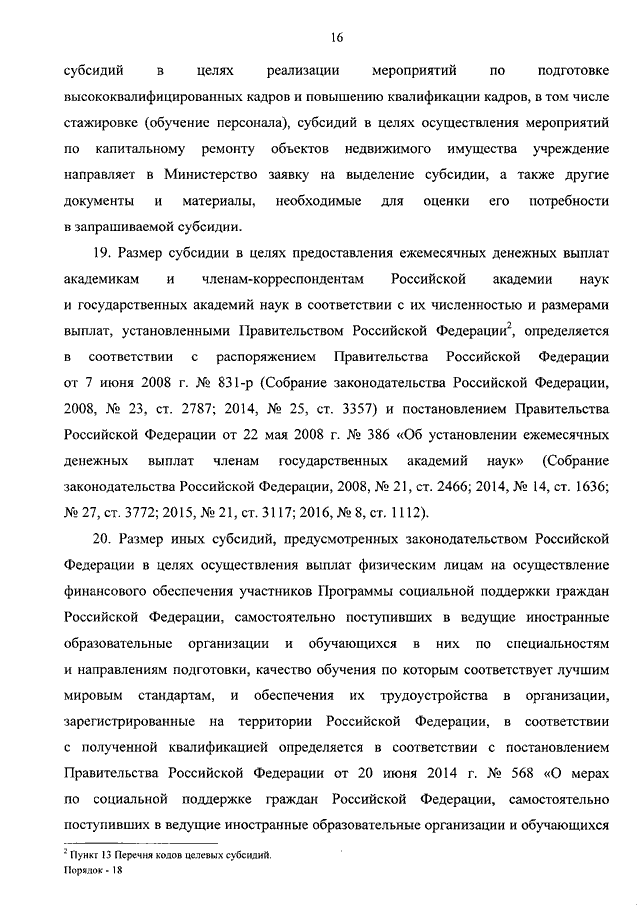 16

субсидий в целях реализации мероприятий по подготовке высококвалифицированных кадров и повышению квалификации кадров, в том числе стажировке (обучение персонала), субсидий в целях осуществления мероприятий по капитальному ремонту объектов недвижимого имущества учреждение направляет в Министерство заявку на выделение субсидии, а также другие документы и материалы, необходимые для оценки его потребности в запрашиваемой субсидии.

19. Размер субсидии в целях предоставления ежемесячных денежных выплат академикам и членам-корреспондентам Российской академии наук и государственных академий наук в соответствии с их численностью и размерами выплат, установленными Правительством Российской Федерации$^2$, определяется в соответствии с распоряжением Правительства Российской Федерации от 7 июня 2008 г. № 831-р (Собрание законодательства Российской Федерации, 2008, № 23, ст. 2787; 2014, № 25, ст. 3357) и постановлением Правительства Российской Федерации от 22 мая 2008 г. № 386 «Об установлении ежемесячных денежных выплат членам государственных академий наук» (Собрание законодательства Российской Федерации, 2008, № 21, ст. 2466; 2014, № 14, ст. 1636; № 27, ст. 3772; 2015, № 21, ст. 3117; 2016, № 8, ст. 1112).

20. Размер иных субсидий, предусмотренных законодательством Российской Федерации в целях осуществления выплат физическим лицам на осуществление финансового обеспечения участников Программы социальной поддержки граждан Российской Федерации, самостоятельно поступивших в ведущие иностранные образовательные организации и обучающихся в них по специальностям и направлениям подготовки, качество обучения по которым соответствует лучшим мировым стандартам, и обеспечения их трудоустройства в организации, зарегистрированные на территории Российской Федерации, в соответствии с полученной квалификацией определяется в соответствии с постановлением Правительства Российской Федерации от 20 июня 2014 г. № 568 «О мерах по социальной поддержке граждан Российской Федерации, самостоятельно поступивших в ведущие иностранные образовательные организации и обучающихся

$^2$ Пункт 13 Перечня кодов целевых субсидий.
Порядок - 18